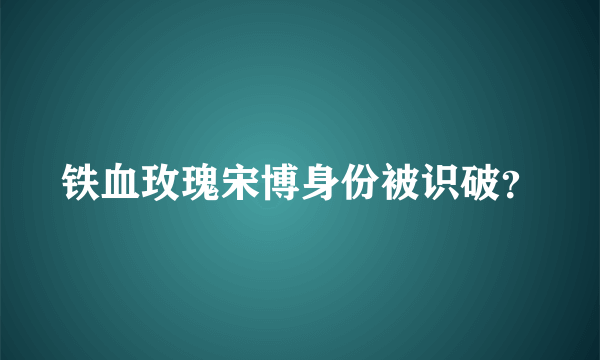 铁血玫瑰宋博身份被识破?